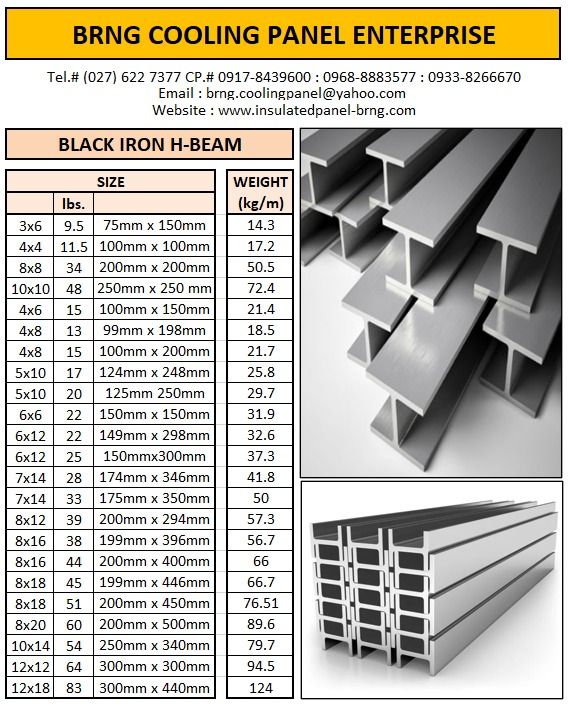 BRNG COOLING PANEL ENTERPRISE

Tel.# (027) 622 7377 CP.# 0917-8439600 : 0968-8883577 : 0933-8266670
Email : brng.coolingpanel@yahoo.com
Website : www.insulatedpanel-brng.com

BLACK IRON H-BEAM

| SIZE | | | WEIGHT (kg/m) |
|---|---|---|---|
| | lbs. | | |
| 3x6 | 9.5 | 75mm x 150mm | 14.3 |
| 4x4 | 11.5 | 100mm x 100mm | 17.2 |
| 8x8 | 34 | 200mm x 200mm | 50.5 |
| 10x10 | 48 | 250mm x 250 mm | 72.4 |
| 4x6 | 15 | 100mm x 150mm | 21.4 |
| 4x8 | 13 | 99mm x 198mm | 18.5 |
| 4x8 | 15 | 100mm x 200mm | 21.7 |
| 5x10 | 17 | 124mm x 248mm | 25.8 |
| 5x10 | 20 | 125mm 250mm | 29.7 |
| 6x6 | 22 | 150mm x 150mm | 31.9 |
| 6x12 | 22 | 149mm x 298mm | 32.6 |
| 6x12 | 25 | 150mmx300mm | 37.3 |
| 7x14 | 28 | 174mm x 346mm | 41.8 |
| 7x14 | 33 | 175mm x 350mm | 50 |
| 8x12 | 39 | 200mm x 294mm | 57.3 |
| 8x16 | 38 | 199mm x 396mm | 56.7 |
| 8x16 | 44 | 200mm x 400mm | 66 |
| 8x18 | 45 | 199mm x 446mm | 66.7 |
| 8x18 | 51 | 200mm x 450mm | 76.51 |
| 8x20 | 60 | 200mm x 500mm | 89.6 |
| 10x14 | 54 | 250mm x 340mm | 79.7 |
| 12x12 | 64 | 300mm x 300mm | 94.5 |
| 12x18 | 83 | 300mm x 440mm | 124 |